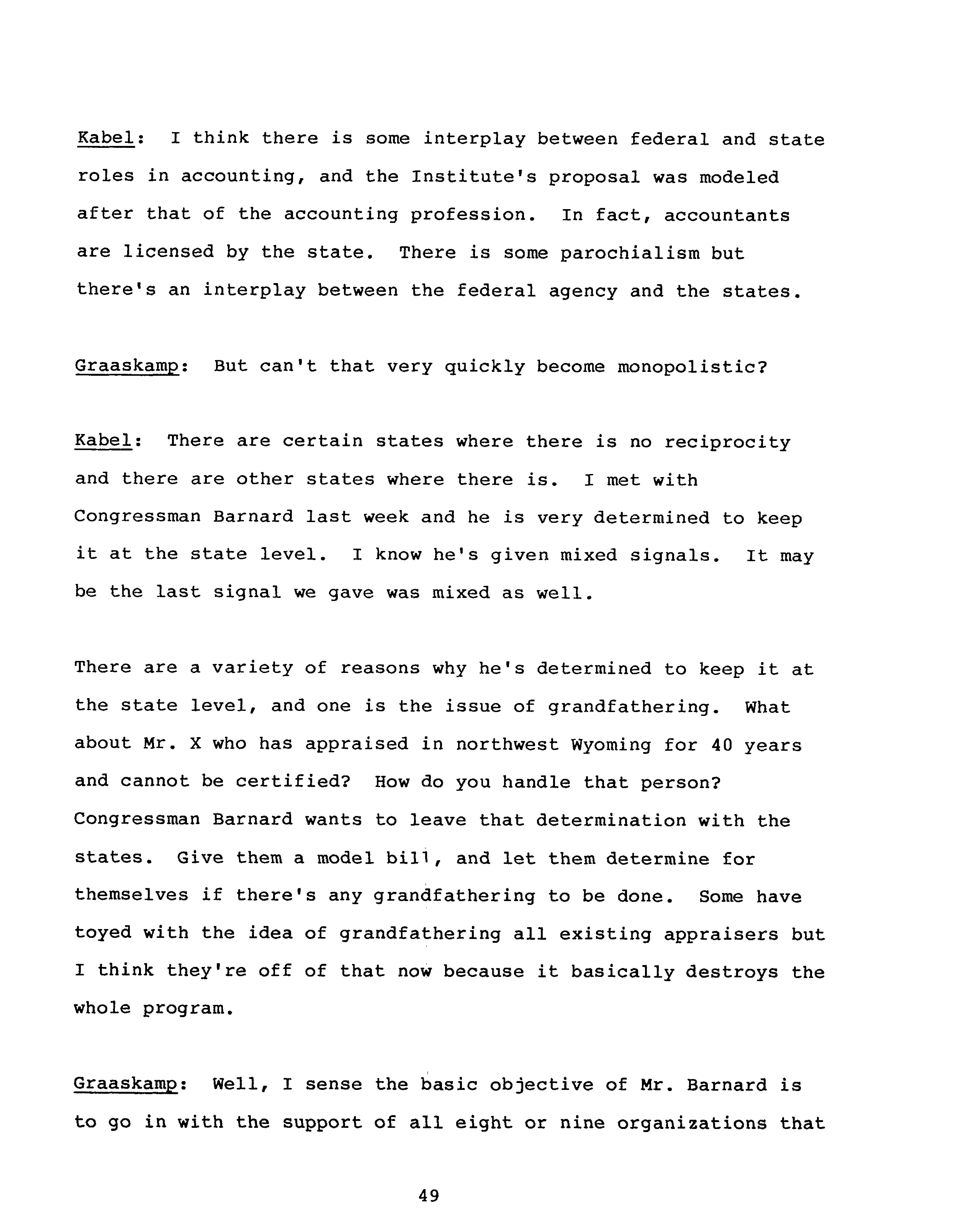 Kabel: I think there is some interplay between federal and state roles in accounting, and the Institute's proposal was modeled after that of the accounting profession. In fact, accountants are licensed by the state. There is some parochialism but there's an interplay between the federal agency and the states.

Graaskamp: But can't that very quickly become monopolistic?

Kabel: There are certain states where there is no reciprocity and there are other states where there is. I met with Congressman Barnard last week and he is very determined to keep it at the state level. I know he's given mixed signals. It may be the last signal we gave was mixed as well.

There are a variety of reasons why he's determined to keep it at the state level, and one is the issue of grandfathering. What about Mr. X who has appraised in northwest Wyoming for 40 years and cannot be certified? How do you handle that person? Congressman Barnard wants to leave that determination with the states. Give them a model bill, and let them determine for themselves if there's any grandfathering to be done. Some have toyed with the idea of grandfathering all existing appraisers but I think they're off of that now because it basically destroys the whole program.

Graaskamp: Well, I sense the basic objective of Mr. Barnard is to go in with the support of all eight or nine organizations that

49